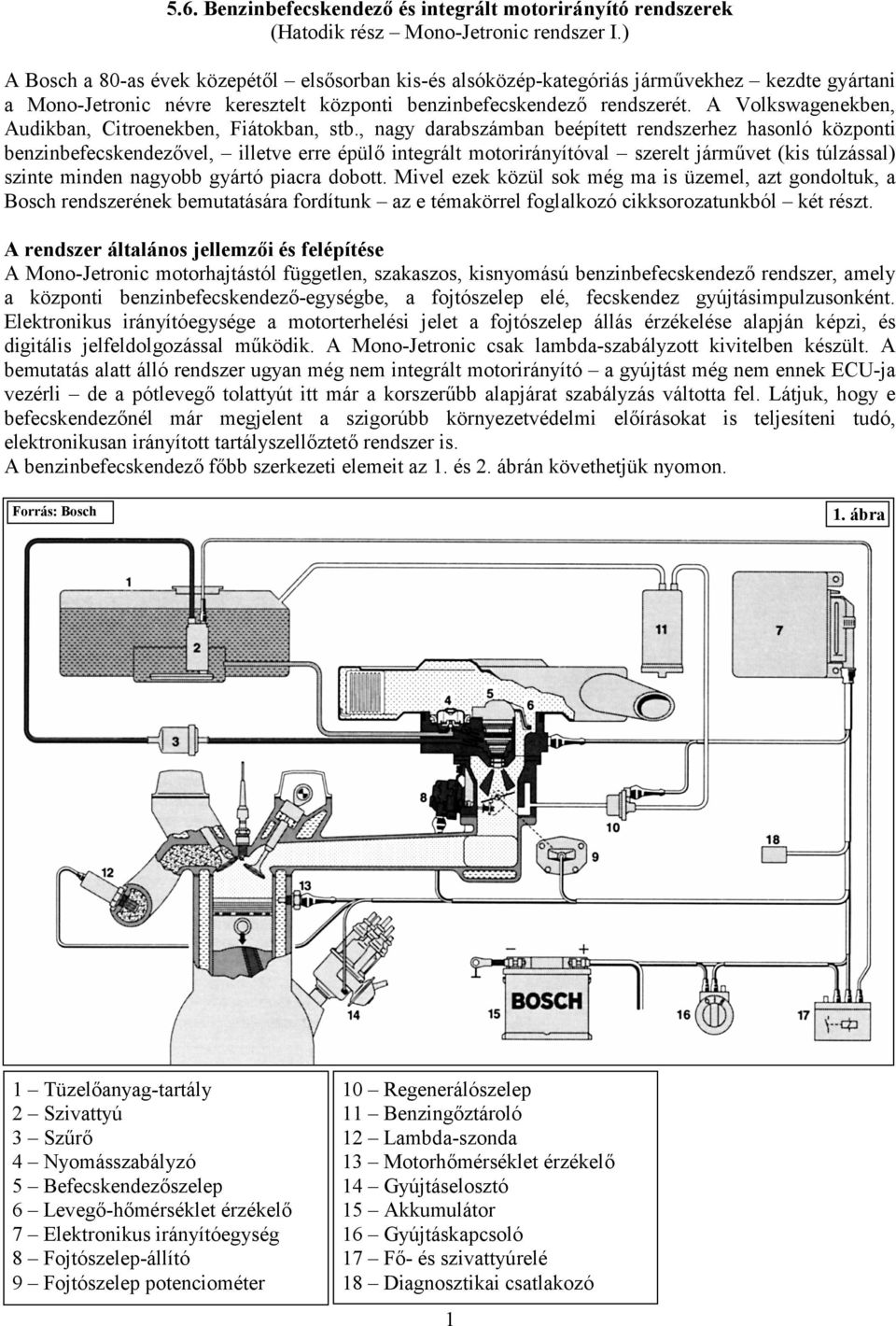 5.6. Benzinbefecskendező és integrált motorirányító rendszerek
(Hatodik rész – Mono-Jetronic rendszer I.)

A Bosch a 80-as évek közepétől – elsősorban kis-és alsóközép-kategóriás járművekhez – kezdte gyártani a Mono-Jetronic névre keresztelt központi benzinbefecskendező rendszerét. A Volkswagenekben, Audikban, Citroenekben, Fiátokban, stb., nagy darabszámban beépített rendszerhez hasonló központi benzinbefecskendezővel, – illetve erre épülő integrált motorirányítóval – szerelt járművet (kis túlzással) szinte minden nagyobb gyártó piacra dobott. Mivel ezek közül sok még ma is üzemel, azt gondoltuk, a Bosch rendszerének bemutatására fordítunk – az e témakörrel foglalkozó cikksorozatunkból – két részt.

A rendszer általános jellemzői és felépítése
A Mono-Jetronic motorhajtástól független, szakaszos, kisnyomású benzinbefecskendező rendszer, amely a központi benzinbefecskendező-egységbe, a fojtószelep elé, fecskendez gyújtásimpulzusonként. Elektronikus irányítóegysége a motorterhelési jelet a fojtószelep állás érzékelése alapján képzi, és digitális jelfeldolgozással működik. A Mono-Jetronic csak lambda-szabályzott kivitelben készült. A bemutatás alatt álló rendszer ugyan még nem integrált motorirányító – a gyújtást még nem ennek ECU-ja vezérli – de a pótlevegő tolattyút itt már a korszerűbb alapjárat szabályzás váltotta fel. Látjuk, hogy e befecskendezőnél már megjelent a szigorúbb környezetvédelmi előírásokat is teljesíteni tudó, elektronikusan irányított tartályszellőztető rendszer is.
A benzinbefecskendező főbb szerkezeti elemeit az 1. és 2. ábrán követhetjük nyomon.

Forrás: Bosch

1. ábra

1 2 3 4 5 6 7 8 9 10 11 12 13 14 15 16 17 18 BOSCH

1 – Tüzelőanyag-tartály
2 – Szivattyú
3 – Szűrő
4 – Nyomásszabályzó
5 – Befecskendezőszelep
6 – Levegő-hőmérséklet érzékelő
7 – Elektronikus irányítóegység
8 – Fojtószelep-állító
9 – Fojtószelep potenciométer

10 – Regenerálószelep
11 – Benzingőztároló
12 – Lambda-szonda
13 – Motorhőmérséklet érzékelő
14 – Gyújtáselosztó
15 – Akkumulátor
16 – Gyújtáskapcsoló
17 – Fő- és szivattyúrelé
18 – Diagnosztikai csatlakozó

1